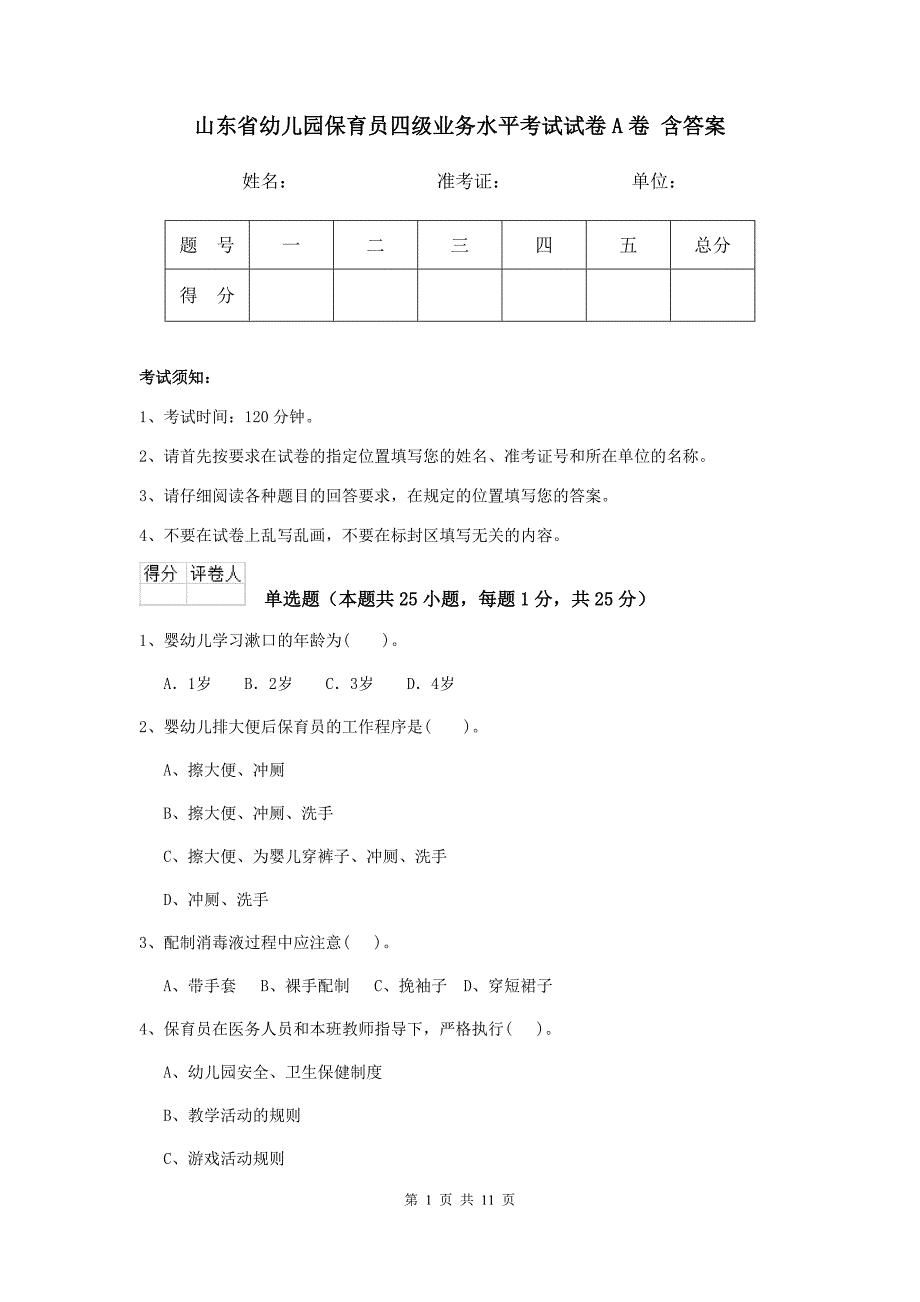 山东省幼儿园保育员四级业务水平考试试卷A卷 含答案

姓名： 准考证： 单位：

| 题 号 | 一 | 二 | 三 | 四 | 五 | 总分 |
|---|---|---|---|---|---|---|
| 得 分 | | | | | | |

考试须知：

1、考试时间：120分钟。

2、请首先按要求在试卷的指定位置填写您的姓名、准考证号和所在单位的名称。

3、请仔细阅读各种题目的回答要求，在规定的位置填写您的答案。

4、不要在试卷上乱写乱画，不要在标封区填写无关的内容。

| 得分 | 评卷人 |
|---|---|
| | |

单选题（本题共25小题，每题1分，共25分）

1、婴幼儿学习漱口的年龄为( )。

A. 1岁 B. 2岁 C. 3岁 D. 4岁

2、婴幼儿排大便后保育员的工作程序是( )。

A、擦大便、冲厕

B、擦大便、冲厕、洗手

C、擦大便、为婴儿穿裤子、冲厕、洗手

D、冲厕、洗手

3、配制消毒液过程中应注意( )。

A、带手套 B、裸手配制 C、挽袖子 D、穿短裙子

4、保育员在医务人员和本班教师指导下，严格执行( )。

A、幼儿园安全、卫生保健制度

B、教学活动的规则

C、游戏活动规则

第 1 页 共 11 页